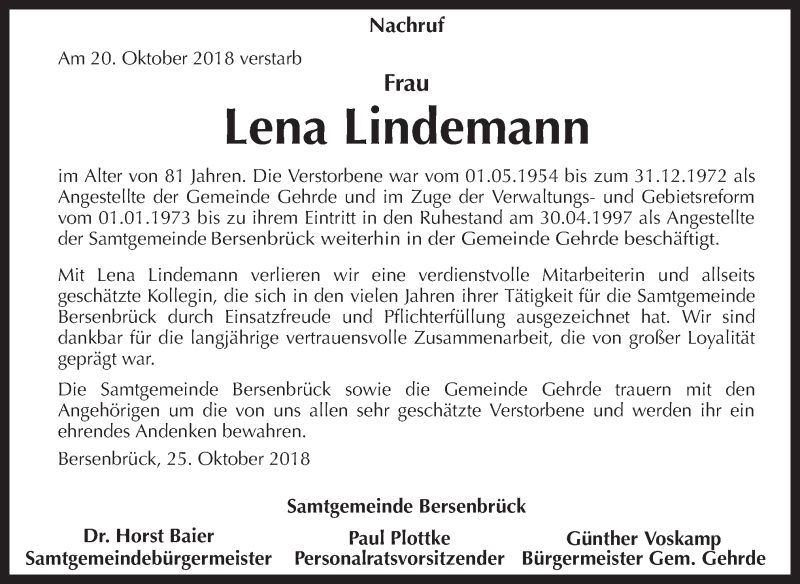 Nachruf

Am 20. Oktober 2018 verstarb

Frau

Lena Lindemann

im Alter von 81 Jahren. Die Verstorbene war vom 01.05.1954 bis zum 31.12.1972 als Angestellte der Gemeinde Gehrde und im Zuge der Verwaltungs- und Gebietsreform vom 01.01.1973 bis zu ihrem Eintritt in den Ruhestand am 30.04.1997 als Angestellte der Samtgemeinde Bersenbrück weiterhin in der Gemeinde Gehrde beschäftigt.

Mit Lena Lindemann verlieren wir eine verdienstvolle Mitarbeiterin und allseits geschätzte Kollegin, die sich in den vielen Jahren ihrer Tätigkeit für die Samtgemeinde Bersenbrück durch Einsatzfreude und Pflichterfüllung ausgezeichnet hat. Wir sind dankbar für die langjährige vertrauensvolle Zusammenarbeit, die von großer Loyalität geprägt war.

Die Samtgemeinde Bersenbrück sowie die Gemeinde Gehrde trauern mit den Angehörigen um die von uns allen sehr geschätzte Verstorbene und werden ihr ein ehrendes Andenken bewahren.

Bersenbrück, 25. Oktober 2018

Samtgemeinde Bersenbrück

Dr. Horst Baier
Samtgemeindebürgermeister

Paul Plottke
Personalratsvorsitzender

Günther Voskamp
Bürgermeister Gem. Gehrde